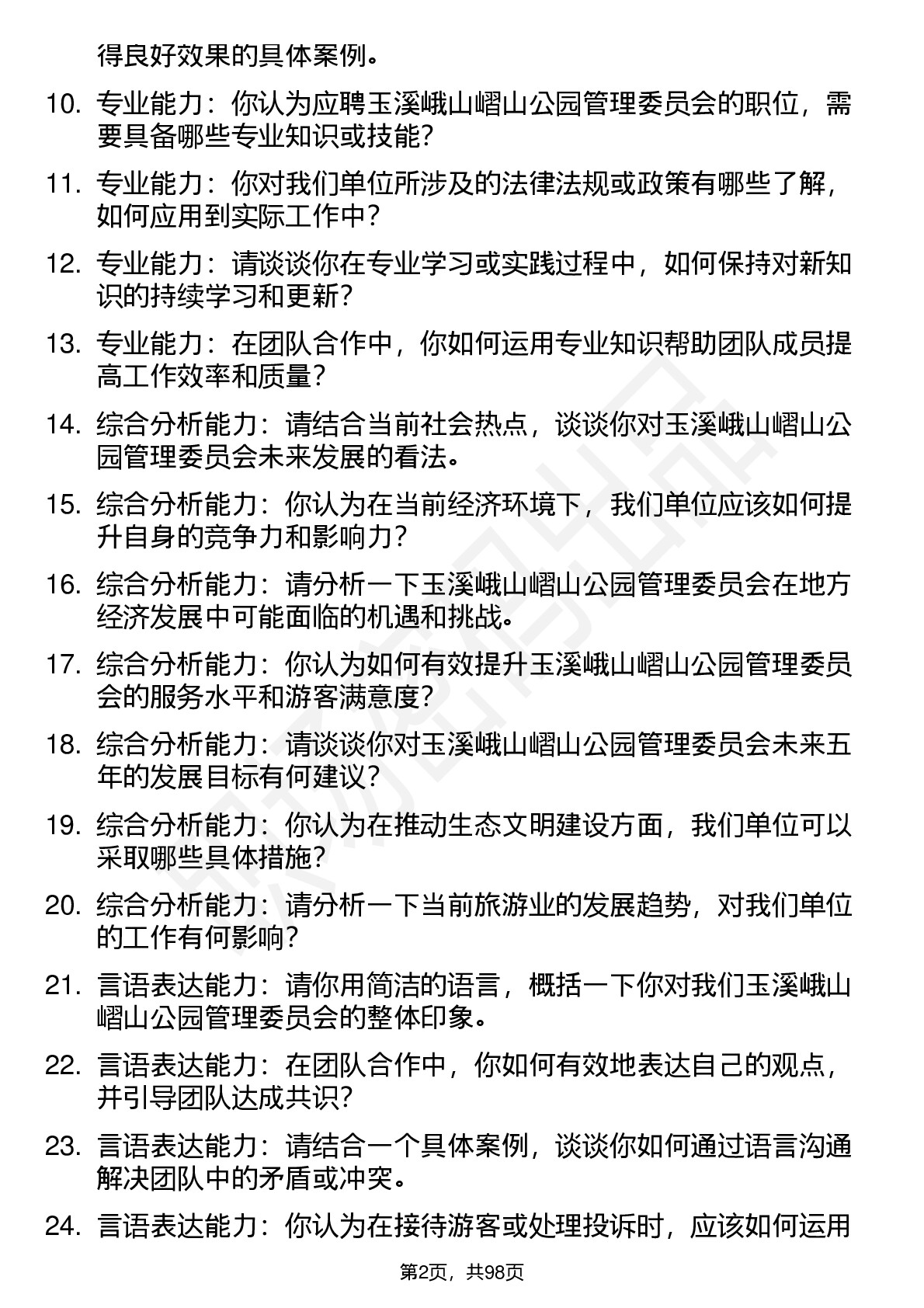 得良好效果的具体案例。

10. 专业能力：你认为应聘玉溪峨山嶍山公园管理委员会的职位，需要具备哪些专业知识或技能？

11. 专业能力：你对我们单位所涉及的法律法规或政策有哪些了解，如何应用到实际工作中？

12. 专业能力：请谈谈你在专业学习或实践过程中，如何保持对新知识的持续学习和更新？

13. 专业能力：在团队合作中，你如何运用专业知识帮助团队成员提高工作效率和质量？

14. 综合分析能力：请结合当前社会热点，谈谈你对玉溪峨山嶍山公园管理委员会未来发展的看法。

15. 综合分析能力：你认为在当前经济环境下，我们单位应该如何提升自身的竞争力和影响力？

16. 综合分析能力：请分析一下玉溪峨山嶍山公园管理委员会在地方经济发展中可能面临的机遇和挑战。

17. 综合分析能力：你认为如何有效提升玉溪峨山嶍山公园管理委员会的服务水平和游客满意度？

18. 综合分析能力：请谈谈你对玉溪峨山嶍山公园管理委员会未来五年的发展目标有何建议？

19. 综合分析能力：你认为在推动生态文明建设方面，我们单位可以采取哪些具体措施？

20. 综合分析能力：请分析一下当前旅游业的发展趋势，对我们单位的工作有何影响？

21. 言语表达能力：请你用简洁的语言，概括一下你对我们玉溪峨山嶍山公园管理委员会的整体印象。

22. 言语表达能力：在团队合作中，你如何有效地表达自己的观点，并引导团队达成共识？

23. 言语表达能力：请结合一个具体案例，谈谈你如何通过语言沟通解决团队中的矛盾或冲突。

24. 言语表达能力：你认为在接待游客或处理投诉时，应该如何运用

第2页，共98页